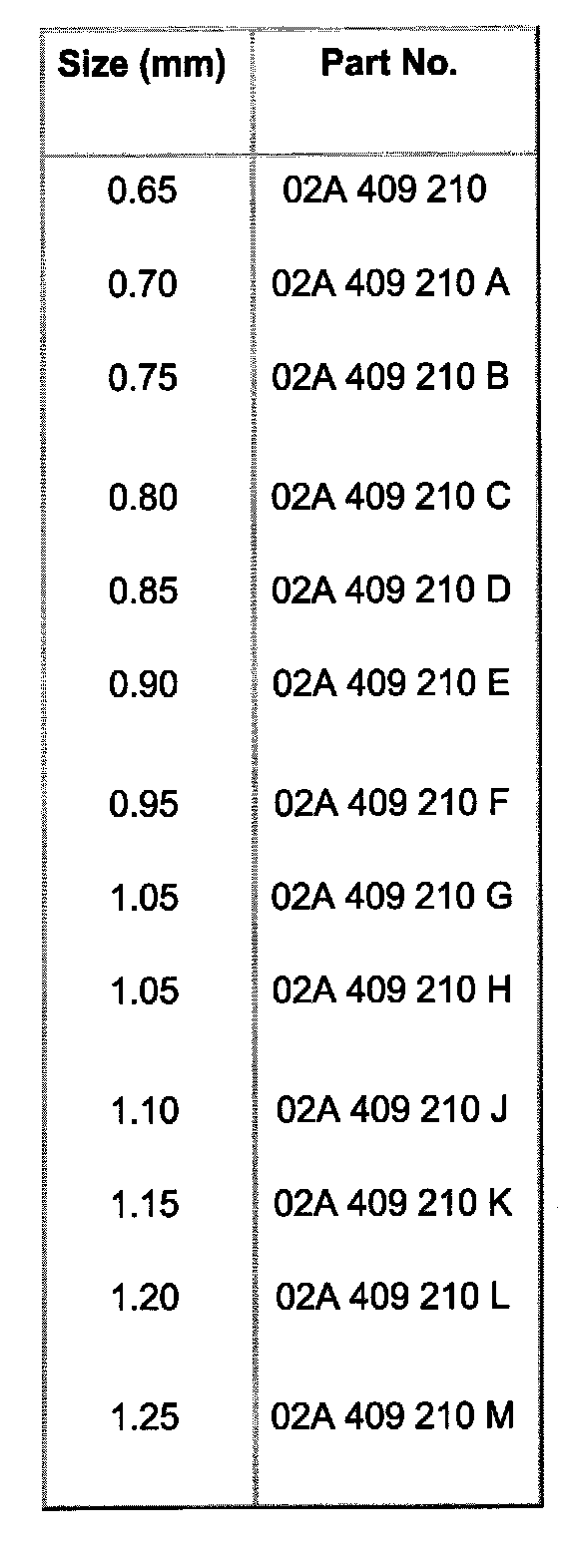 | Size (mm) | Part No. |
|---|---|
| 0.65 | 02A 409 210 |
| 0.70 | 02A 409 210 A |
| 0.75 | 02A 409 210 B |
| 0.80 | 02A 409 210 C |
| 0.85 | 02A 409 210 D |
| 0.90 | 02A 409 210 E |
| 0.95 | 02A 409 210 F |
| 1.05 | 02A 409 210 G |
| 1.05 | 02A 409 210 H |
| 1.10 | 02A 409 210 J |
| 1.15 | 02A 409 210 K |
| 1.20 | 02A 409 210 L |
| 1.25 | 02A 409 210 M |